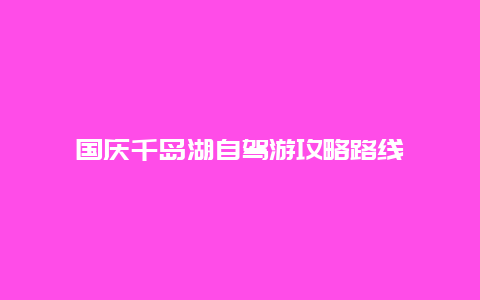 国庆千岛湖自驾游攻略路线